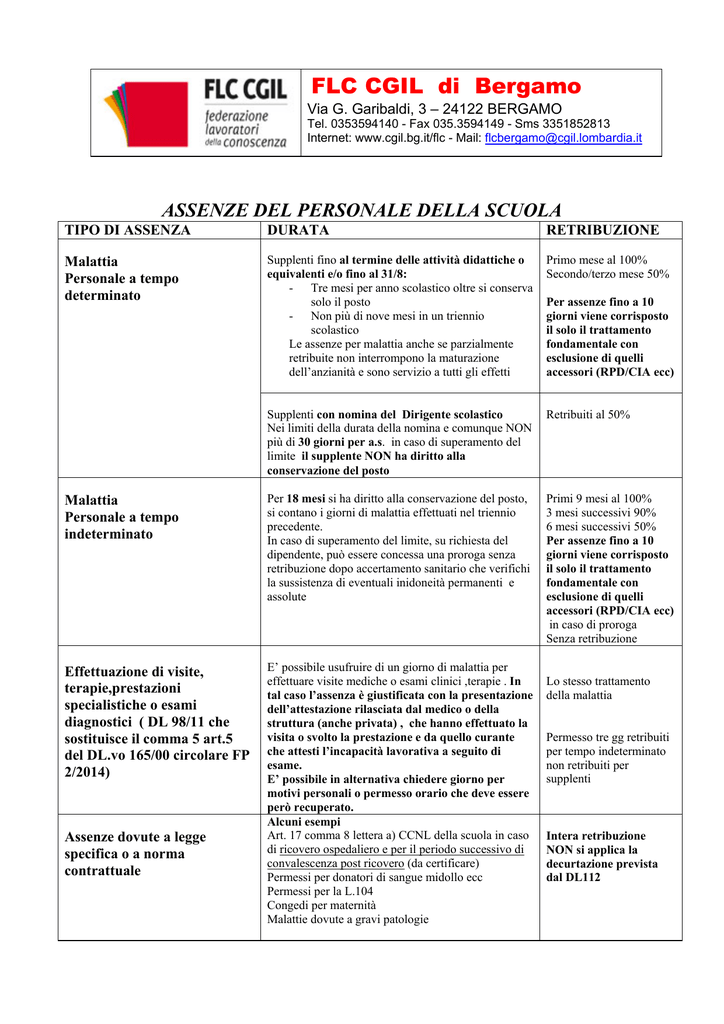 FLC CGIL
federazione lavoratori della conoscenza

FLC CGIL di Bergamo
Via G. Garibaldi, 3 – 24122 BERGAMO
Tel. 0353594140 - Fax 035.3594149 - Sms 3351852813
Internet: www.cgil.bg.it/flc - Mail: flcbergamo@cgil.lombardia.it

ASSENZE DEL PERSONALE DELLA SCUOLA

| TIPO DI ASSENZA | DURATA | RETRIBUZIONE |
|---|---|---|
| Malattia Personale a tempo determinato | Supplenti fino al termine delle attività didattiche o equivalenti e/o fino al 31/8: - Tre mesi per anno scolastico oltre si conserva solo il posto - Non più di nove mesi in un triennio scolastico Le assenze per malattia anche se parzialmente retribuite non interrompono la maturazione dell'anzianità e sono servizio a tutti gli effetti | Primo mese al 100% Secondo/terzo mese 50% Per assenze fino a 10 giorni viene corrisposto il solo il trattamento fondamentale con esclusione di quelli accessori (RPD/CIA ecc) |
| | Supplenti con nomina del Dirigente scolastico Nei limiti della durata della nomina e comunque NON più di 30 giorni per a.s. in caso di superamento del limite il supplente NON ha diritto alla conservazione del posto | Retribuiti al 50% |
| Malattia Personale a tempo indeterminato | Per 18 mesi si ha diritto alla conservazione del posto, si contano i giorni di malattia effettuati nel triennio precedente. In caso di superamento del limite, su richiesta del dipendente, può essere concessa una proroga senza retribuzione dopo accertamento sanitario che verifichi la sussistenza di eventuali inidoneità permanenti e assolute | Primi 9 mesi al 100% 3 mesi successivi 90% 6 mesi successivi 50% Per assenze fino a 10 giorni viene corrisposto il solo il trattamento fondamentale con esclusione di quelli accessori (RPD/CIA ecc) in caso di proroga Senza retribuzione |
| Effettuazione di visite, terapie,prestazioni specialistiche o esami diagnostici ( DL 98/11 che sostituisce il comma 5 art.5 del DL.vo 165/00 circolare FP 2/2014) | E' possibile usufruire di un giorno di malattia per effettuare visite mediche o esami clinici ,terapie . In tal caso l'assenza è giustificata con la presentazione dell'attestazione rilasciata dal medico o della struttura (anche privata) , che hanno effettuato la visita o svolto la prestazione e da quello curante che attesti l'incapacità lavorativa a seguito di esame. E' possibile in alternativa chiedere giorno per motivi personali o permesso orario che deve essere però recuperato. | Lo stesso trattamento della malattia Permesso tre gg retribuiti per tempo indeterminato non retribuiti per supplenti |
| Assenze dovute a legge specifica o a norma contrattuale | Alcuni esempi Art. 17 comma 8 lettera a) CCNL della scuola in caso di ricovero ospedaliero e per il periodo successivo di convalescenza post ricovero (da certificare) Permessi per donatori di sangue midollo ecc Permessi per la L.104 Congedi per maternità Malattie dovute a gravi patologie | Intera retribuzione NON si applica la decurtazione prevista dal DL112 |